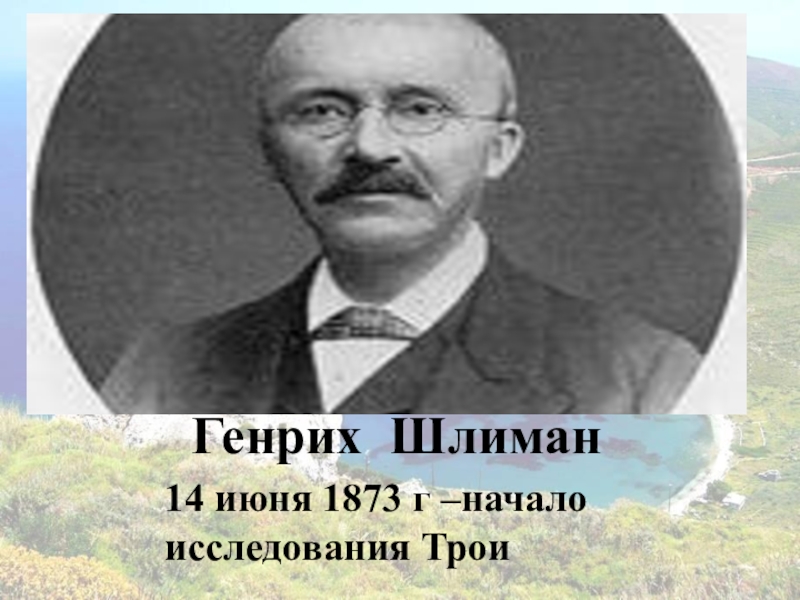 Генрих Шлиман

14 июня 1873 г –начало исследования Трои